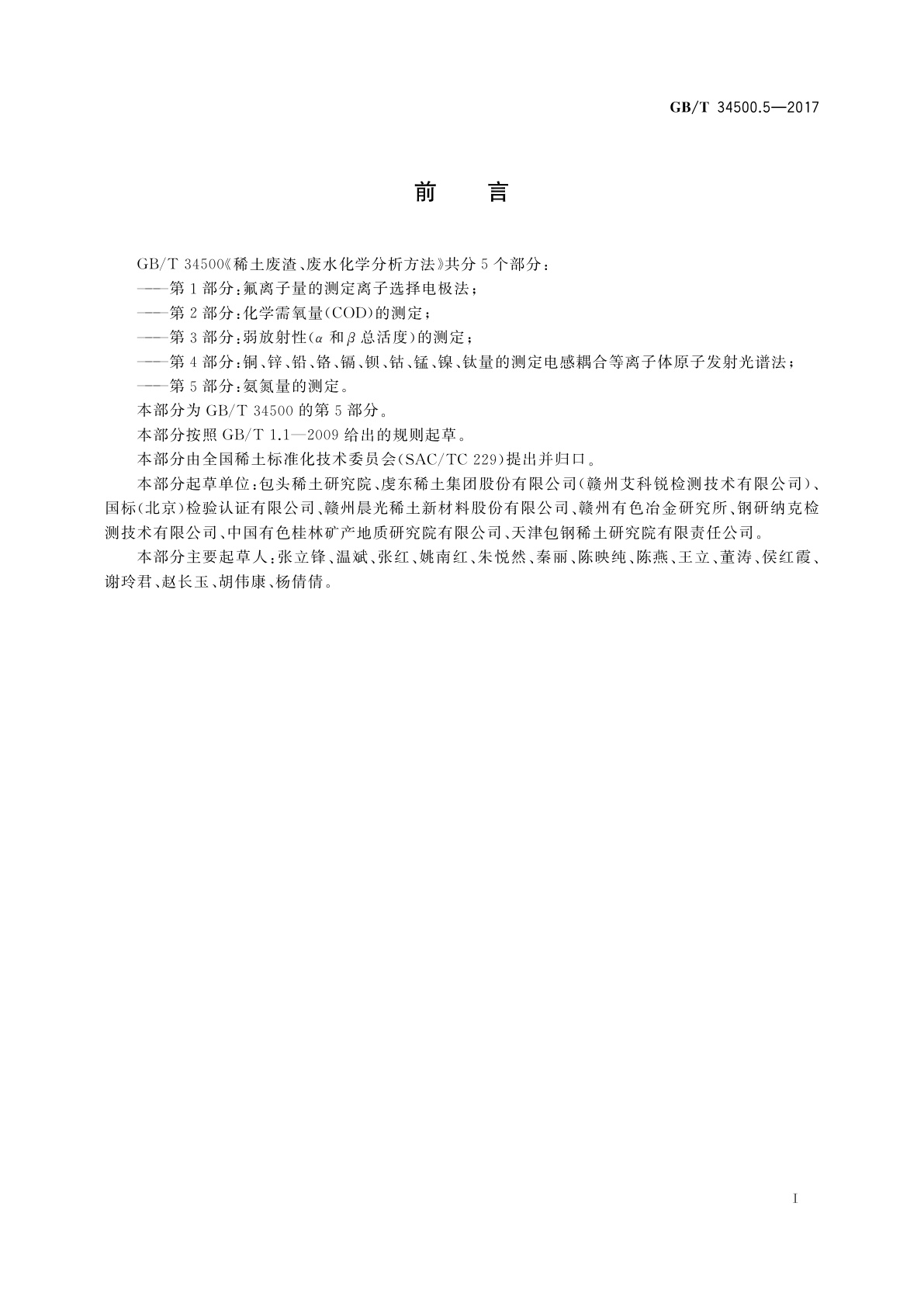 GB/T 34500.5—2017

前　言

GB/T 34500《稀土废渣、废水化学分析方法》共分 5 个部分：

——第 1 部分：氟离子量的测定离子选择电极法；

——第 2 部分：化学需氧量(COD)的测定；

——第 3 部分：弱放射性($\alpha$ 和 $\beta$ 总活度)的测定；

——第 4 部分：铜、锌、铅、铬、镉、钡、钴、锰、镍、钛量的测定电感耦合等离子体原子发射光谱法；

——第 5 部分：氨氮量的测定。

本部分为 GB/T 34500 的第 5 部分。

本部分按照 GB/T 1.1—2009 给出的规则起草。

本部分由全国稀土标准化技术委员会(SAC/TC 229)提出并归口。

本部分起草单位：包头稀土研究院、虔东稀土集团股份有限公司(赣州艾科锐检测技术有限公司)、国标(北京)检验认证有限公司、赣州晨光稀土新材料股份有限公司、赣州有色冶金研究所、钢研纳克检测技术有限公司、中国有色桂林矿产地质研究院有限公司、天津包钢稀土研究院有限责任公司。

本部分主要起草人：张立锋、温斌、张红、姚南红、朱悦然、秦丽、陈映纯、陈燕、王立、董涛、侯红霞、谢玲君、赵长玉、胡伟康、杨倩倩。

I